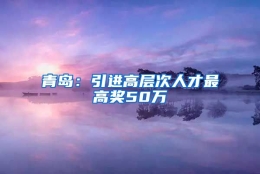 青岛：引进高层次人才最高奖50万